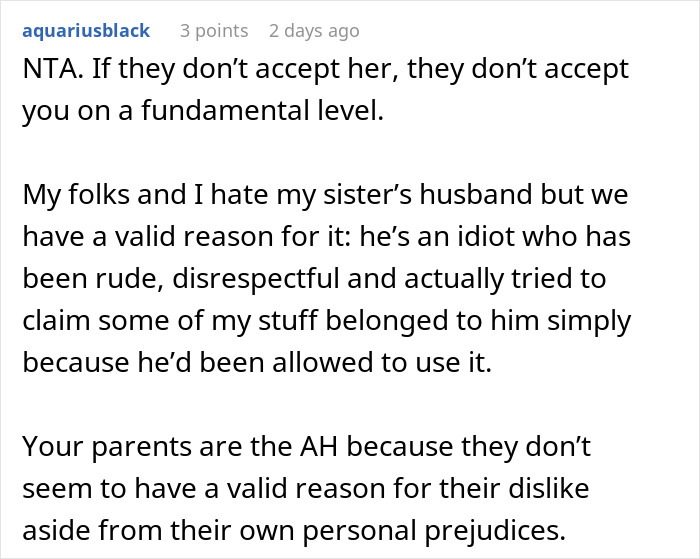 aquariusblack 3 points 2 days ago

NTA. If they don’t accept her, they don’t accept you on a fundamental level.

My folks and I hate my sister’s husband but we have a valid reason for it: he’s an idiot who has been rude, disrespectful and actually tried to claim some of my stuff belonged to him simply because he’d been allowed to use it.

Your parents are the AH because they don’t seem to have a valid reason for their dislike aside from their own personal prejudices.